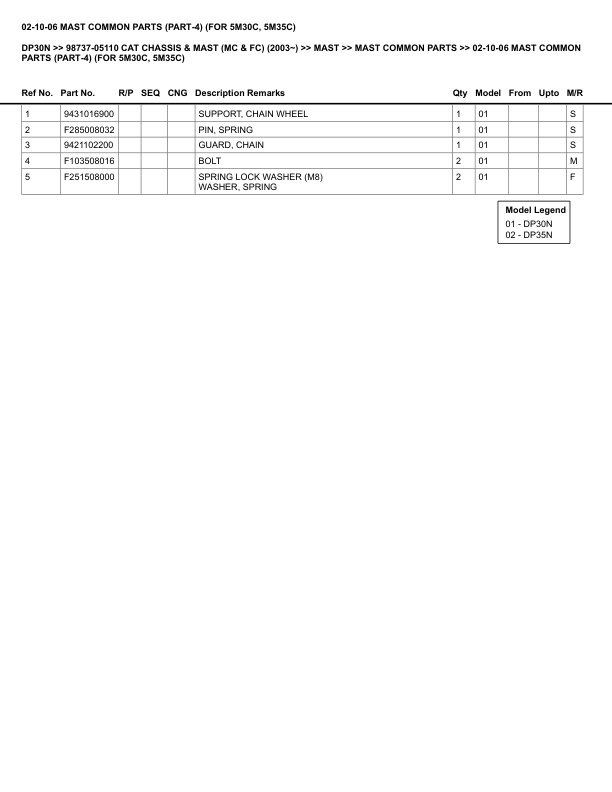 02-10-06 MAST COMMON PARTS (PART-4) (FOR 5M30C, 5M35C)

DP30N >> 98737-05110 CAT CHASSIS & MAST (MC & FC) (2003~) >> MAST >> MAST COMMON PARTS >> 02-10-06 MAST COMMON PARTS (PART-4) (FOR 5M30C, 5M35C)

| Ref No. | Part No. | R/P | SEQ | CNG | Description Remarks | Qty | Model | From | Upto | M/R |
|---|---|---|---|---|---|---|---|---|---|---|
| 1 | 9431016900 | | | | SUPPORT, CHAIN WHEEL | 1 | 01 | | | S |
| 2 | F285008032 | | | | PIN, SPRING | 1 | 01 | | | S |
| 3 | 9421102200 | | | | GUARD, CHAIN | 1 | 01 | | | S |
| 4 | F103508016 | | | | BOLT | 2 | 01 | | | M |
| 5 | F251508000 | | | | SPRING LOCK WASHER (M8) WASHER, SPRING | 2 | 01 | | | F |

Model Legend
01 - DP30N
02 - DP35N